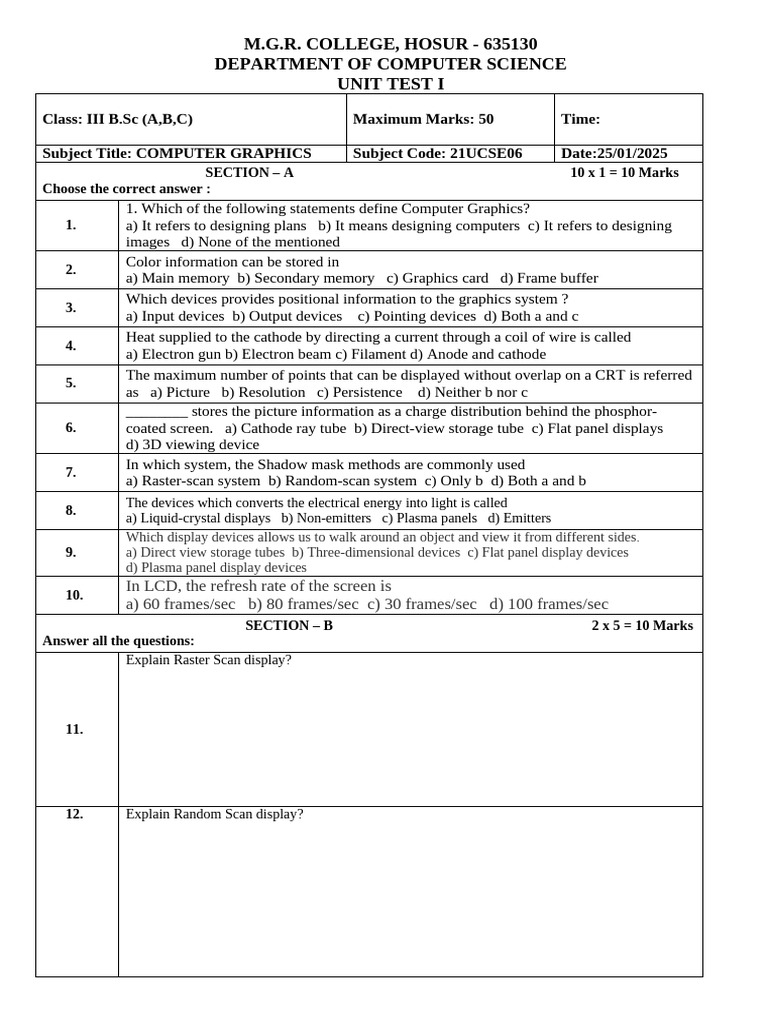 M.G.R. COLLEGE, HOSUR - 635130
DEPARTMENT OF COMPUTER SCIENCE
UNIT TEST I

| Class: III B.Sc (A,B,C) | Maximum Marks: 50 | Time: |
|---|---|---|
| Subject Title: COMPUTER GRAPHICS | Subject Code: 21UCSE06 | Date:25/01/2025 |

SECTION – A 10 x 1 = 10 Marks
Choose the correct answer :

| | |
|---|---|
| 1. | 1. Which of the following statements define Computer Graphics? a) It refers to designing plans b) It means designing computers c) It refers to designing images d) None of the mentioned |
| 2. | Color information can be stored in a) Main memory b) Secondary memory c) Graphics card d) Frame buffer |
| 3. | Which devices provides positional information to the graphics system ? a) Input devices b) Output devices c) Pointing devices d) Both a and c |
| 4. | Heat supplied to the cathode by directing a current through a coil of wire is called a) Electron gun b) Electron beam c) Filament d) Anode and cathode |
| 5. | The maximum number of points that can be displayed without overlap on a CRT is referred as a) Picture b) Resolution c) Persistence d) Neither b nor c |
| 6. | ________ stores the picture information as a charge distribution behind the phosphor-coated screen. a) Cathode ray tube b) Direct-view storage tube c) Flat panel displays d) 3D viewing device |
| 7. | In which system, the Shadow mask methods are commonly used a) Raster-scan system b) Random-scan system c) Only b d) Both a and b |
| 8. | The devices which converts the electrical energy into light is called a) Liquid-crystal displays b) Non-emitters c) Plasma panels d) Emitters |
| 9. | Which display devices allows us to walk around an object and view it from different sides. a) Direct view storage tubes b) Three-dimensional devices c) Flat panel display devices d) Plasma panel display devices |
| 10. | In LCD, the refresh rate of the screen is a) 60 frames/sec b) 80 frames/sec c) 30 frames/sec d) 100 frames/sec |

SECTION – B 2 x 5 = 10 Marks
Answer all the questions:

| | |
|---|---|
| 11. | Explain Raster Scan display? |
| 12. | Explain Random Scan display? |